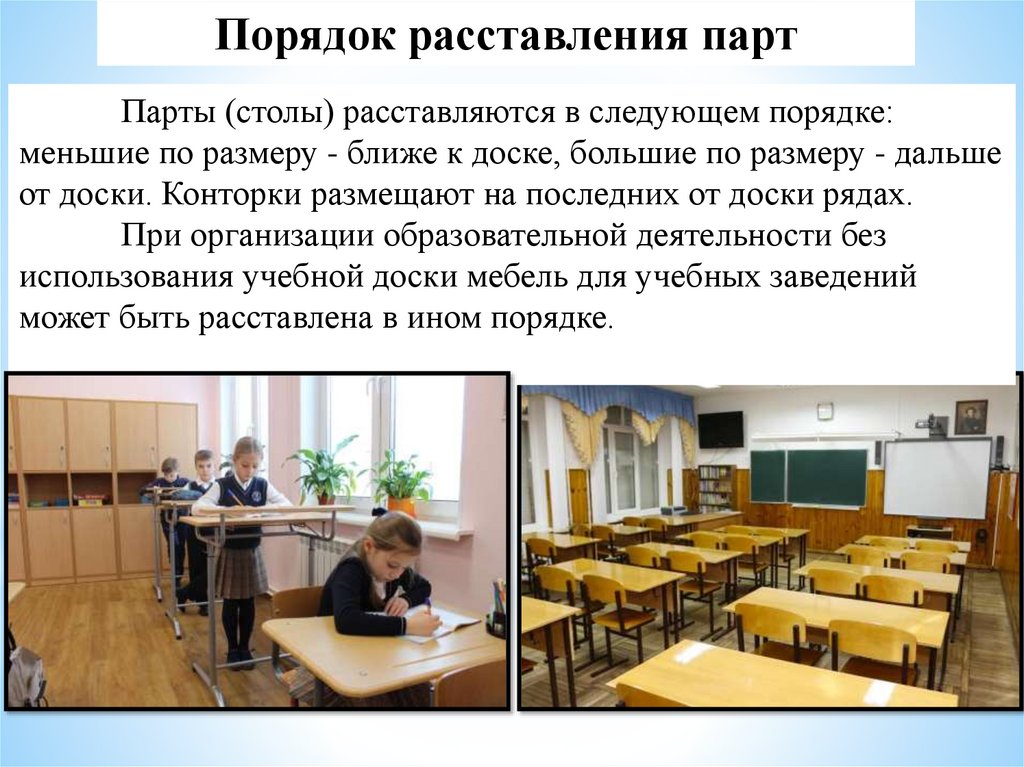 Порядок расставления парт

Парты (столы) расставляются в следующем порядке: меньшие по размеру - ближе к доске, большие по размеру - дальше от доски. Конторки размещают на последних от доски рядах.

При организации образовательной деятельности без использования учебной доски мебель для учебных заведений может быть расставлена в ином порядке.